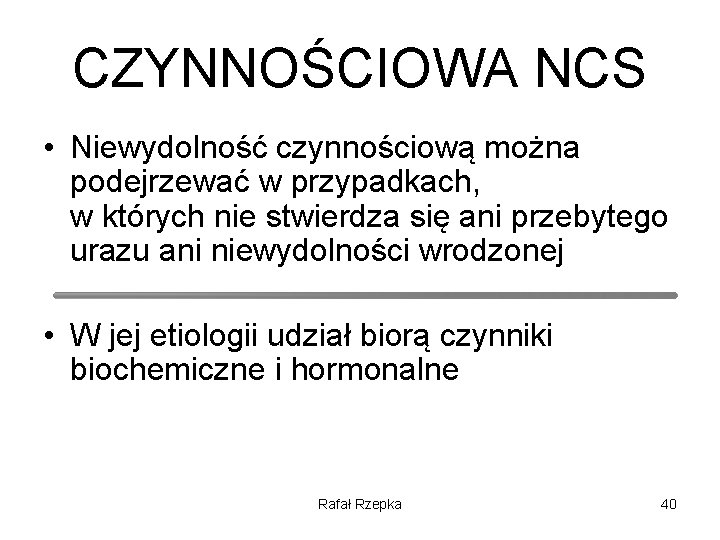 CZYNNOŚCIOWA NCS

• Niewydolność czynnościową można podejrzewać w przypadkach, w których nie stwierdza się ani przebytego urazu ani niewydolności wrodzonej

• W jej etiologii udział biorą czynniki biochemiczne i hormonalne

Rafał Rzepka

40